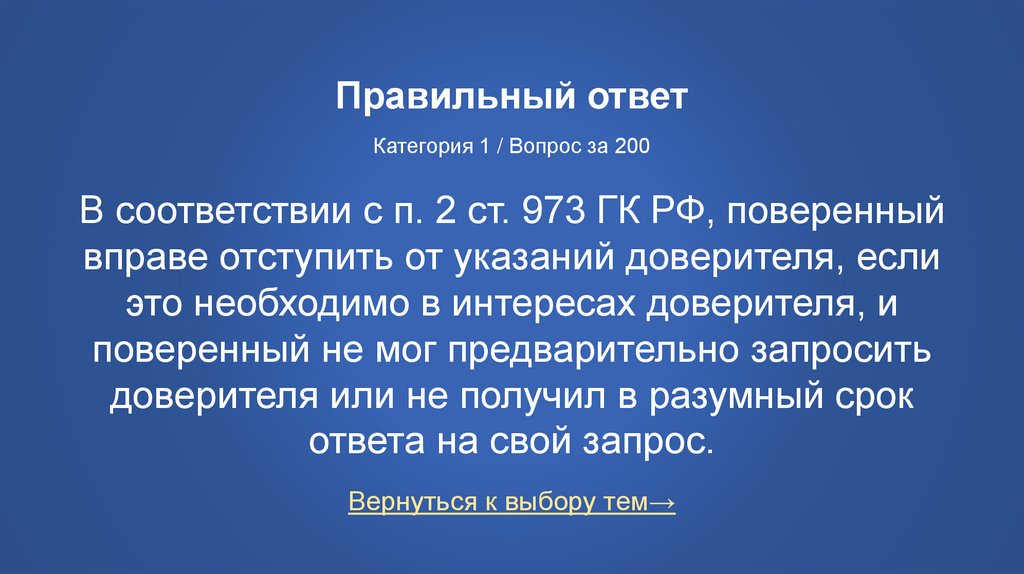 Правильный ответ

Категория 1 / Вопрос за 200

В соответствии с п. 2 ст. 973 ГК РФ, поверенный вправе отступить от указаний доверителя, если это необходимо в интересах доверителя, и поверенный не мог предварительно запросить доверителя или не получил в разумный срок ответа на свой запрос.

Вернуться к выбору тем→